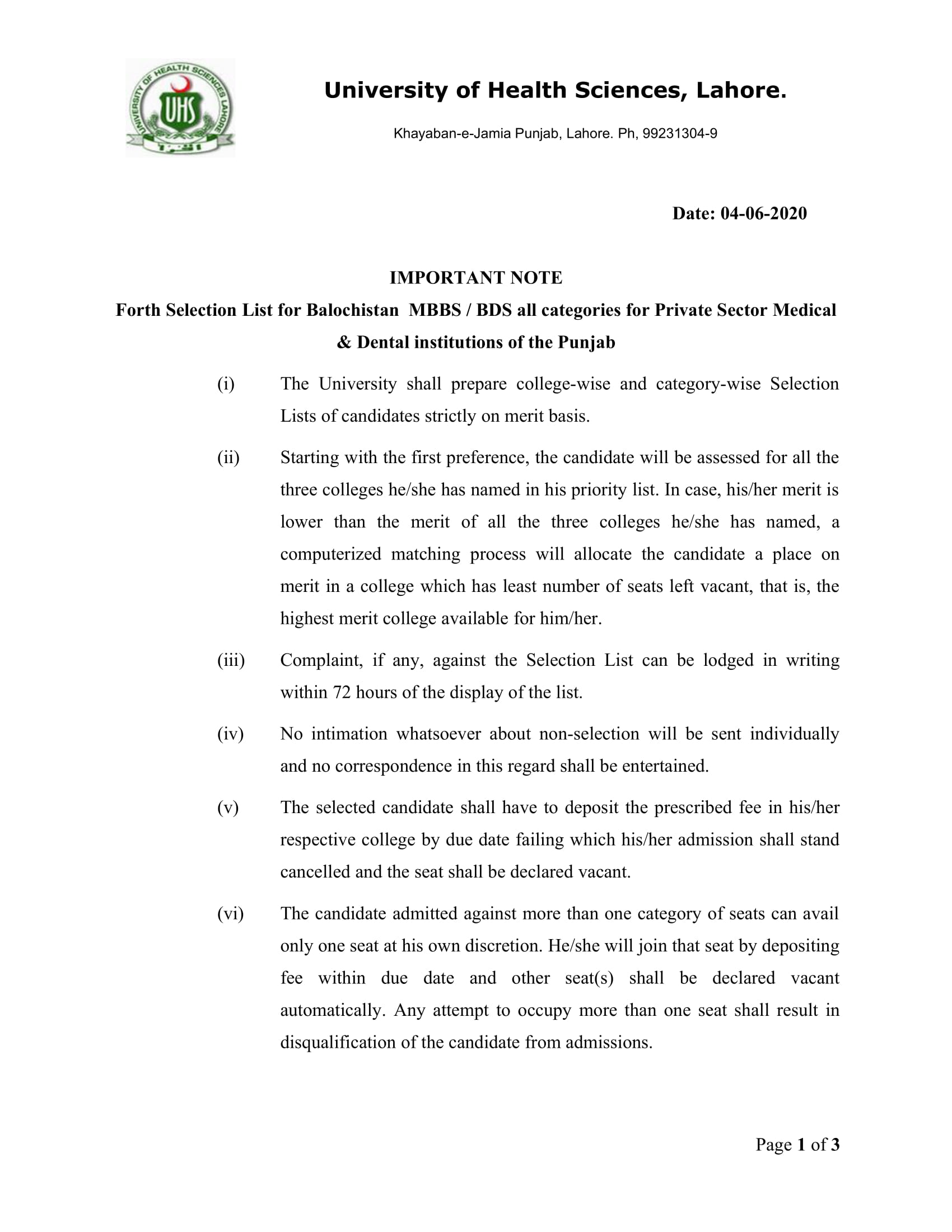 UNIVERSITY OF HEALTH SCIENCES LAHORE

UHS

University of Health Sciences, Lahore.

Khayaban-e-Jamia Punjab, Lahore. Ph, 99231304-9

Date: 04-06-2020

IMPORTANT NOTE

Forth Selection List for Balochistan MBBS / BDS all categories for Private Sector Medical & Dental institutions of the Punjab

(i) The University shall prepare college-wise and category-wise Selection Lists of candidates strictly on merit basis.

(ii) Starting with the first preference, the candidate will be assessed for all the three colleges he/she has named in his priority list. In case, his/her merit is lower than the merit of all the three colleges he/she has named, a computerized matching process will allocate the candidate a place on merit in a college which has least number of seats left vacant, that is, the highest merit college available for him/her.

(iii) Complaint, if any, against the Selection List can be lodged in writing within 72 hours of the display of the list.

(iv) No intimation whatsoever about non-selection will be sent individually and no correspondence in this regard shall be entertained.

(v) The selected candidate shall have to deposit the prescribed fee in his/her respective college by due date failing which his/her admission shall stand cancelled and the seat shall be declared vacant.

(vi) The candidate admitted against more than one category of seats can avail only one seat at his own discretion. He/she will join that seat by depositing fee within due date and other seat(s) shall be declared vacant automatically. Any attempt to occupy more than one seat shall result in disqualification of the candidate from admissions.

Page 1 of 3